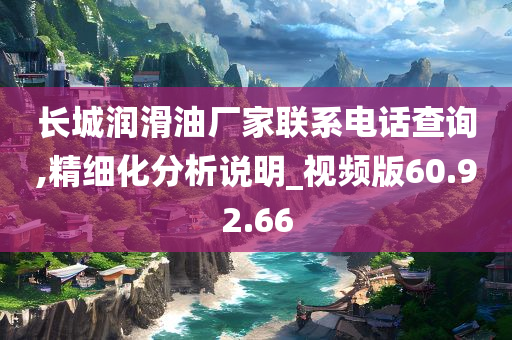 长城润滑油厂家联系电话查询,精细化分析说明_视频版60.92.66